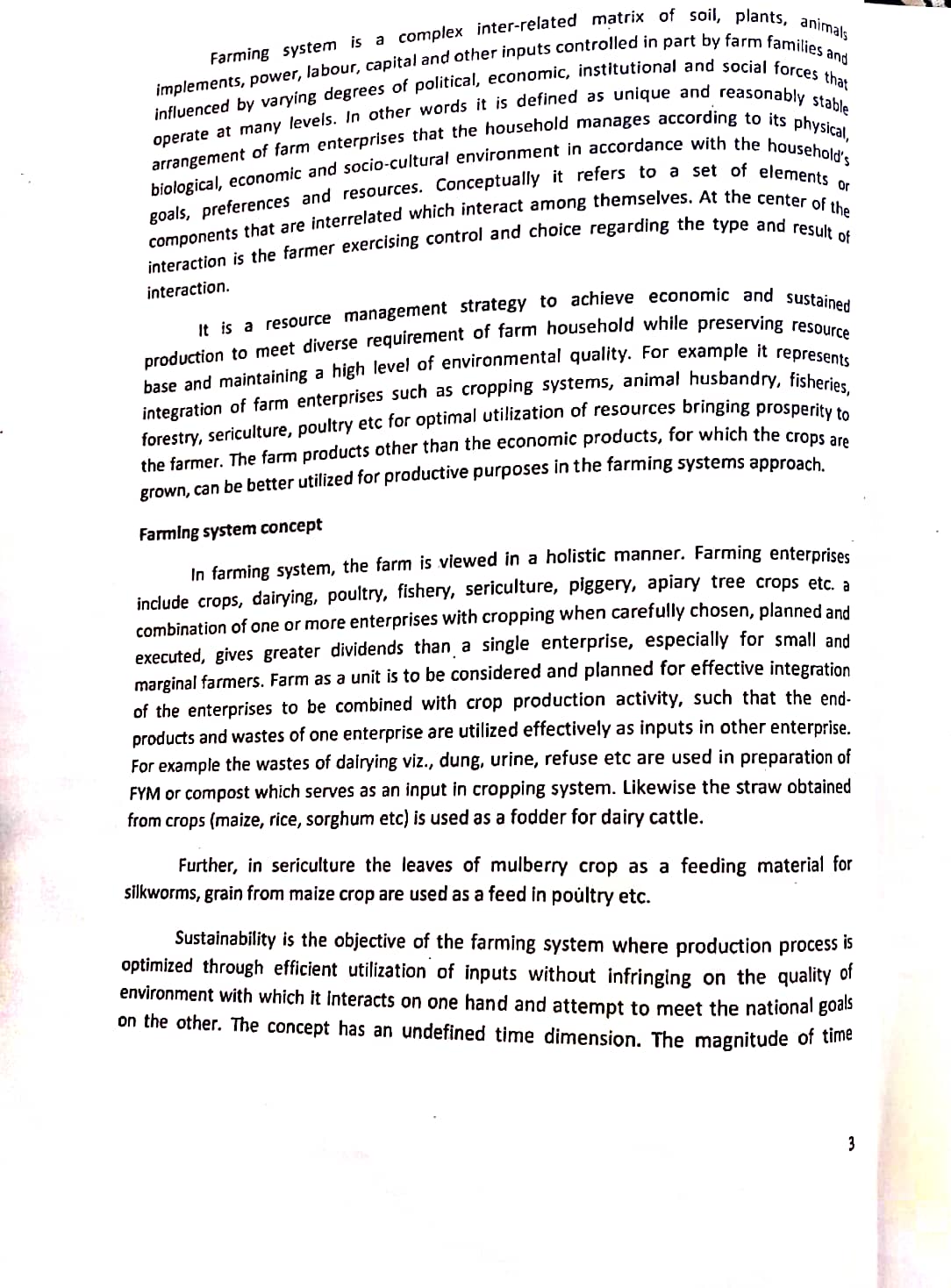 Farming system is a complex inter-related matrix of soil, plants, animals implements, power, labour, capital and other inputs controlled in part by farm families and influenced by varying degrees of political, economic, institutional and social forces that operate at many levels. In other words it is defined as unique and reasonably stable arrangement of farm enterprises that the household manages according to its physical, biological, economic and socio-cultural environment in accordance with the household's goals, preferences and resources. Conceptually it refers to a set of elements or components that are interrelated which interact among themselves. At the center of the interaction is the farmer exercising control and choice regarding the type and result of interaction.

It is a resource management strategy to achieve economic and sustained production to meet diverse requirement of farm household while preserving resource base and maintaining a high level of environmental quality. For example it represents integration of farm enterprises such as cropping systems, animal husbandry, fisheries, forestry, sericulture, poultry etc for optimal utilization of resources bringing prosperity to the farmer. The farm products other than the economic products, for which the crops are grown, can be better utilized for productive purposes in the farming systems approach.

Farming system concept

In farming system, the farm is viewed in a holistic manner. Farming enterprises include crops, dairying, poultry, fishery, sericulture, piggery, apiary tree crops etc. a combination of one or more enterprises with cropping when carefully chosen, planned and executed, gives greater dividends than a single enterprise, especially for small and marginal farmers. Farm as a unit is to be considered and planned for effective integration of the enterprises to be combined with crop production activity, such that the end-products and wastes of one enterprise are utilized effectively as inputs in other enterprise. For example the wastes of dairying viz., dung, urine, refuse etc are used in preparation of FYM or compost which serves as an input in cropping system. Likewise the straw obtained from crops (maize, rice, sorghum etc) is used as a fodder for dairy cattle.

Further, in sericulture the leaves of mulberry crop as a feeding material for silkworms, grain from maize crop are used as a feed in poultry etc.

Sustainability is the objective of the farming system where production process is optimized through efficient utilization of inputs without infringing on the quality of environment with which it interacts on one hand and attempt to meet the national goals on the other. The concept has an undefined time dimension. The magnitude of time

3